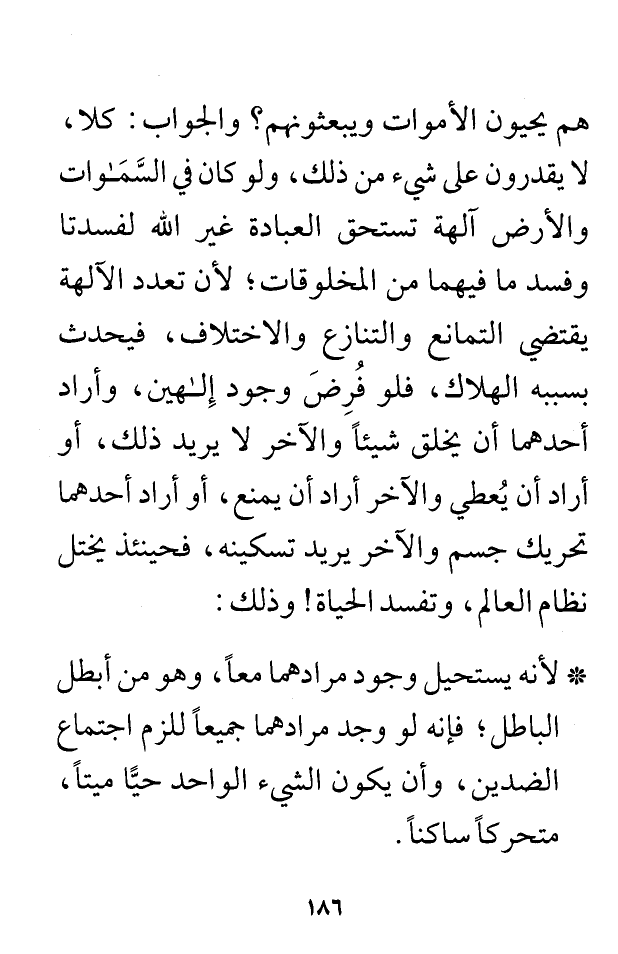 هم يحيون الأموات ويبعثونهم؟ والجواب: كلا، لا يقدرون على شيء من ذلك، ولو كان في السَّمَـٰوات والأرض آلهة تستحق العبادة غير الله لفسدتا وفسد ما فيهما من المخلوقات؛ لأن تعدد الآلهة يقتضي التمانع والتنازع والاختلاف، فيحدث بسببه الهلاك، فلو فُرِضَ وجود إلـٰهين، وأراد أحدهما أن يخلق شيئاً والآخر لا يريد ذلك، أو أراد أن يُعطي والآخر أراد أن يمنع، أو أراد أحدهما تحريك جسم والآخر يريد تسكينه، فحينئذ يختل نظام العالم، وتفسد الحياة! وذلك:

* لأنه يستحيل وجود مرادهما معاً، وهو من أبطل الباطل؛ فإنه لو وجد مرادهما جميعاً للزم اجتماع الضدين، وأن يكون الشيء الواحد حيًّا ميتاً، متحركاً ساكناً.

١٨٦